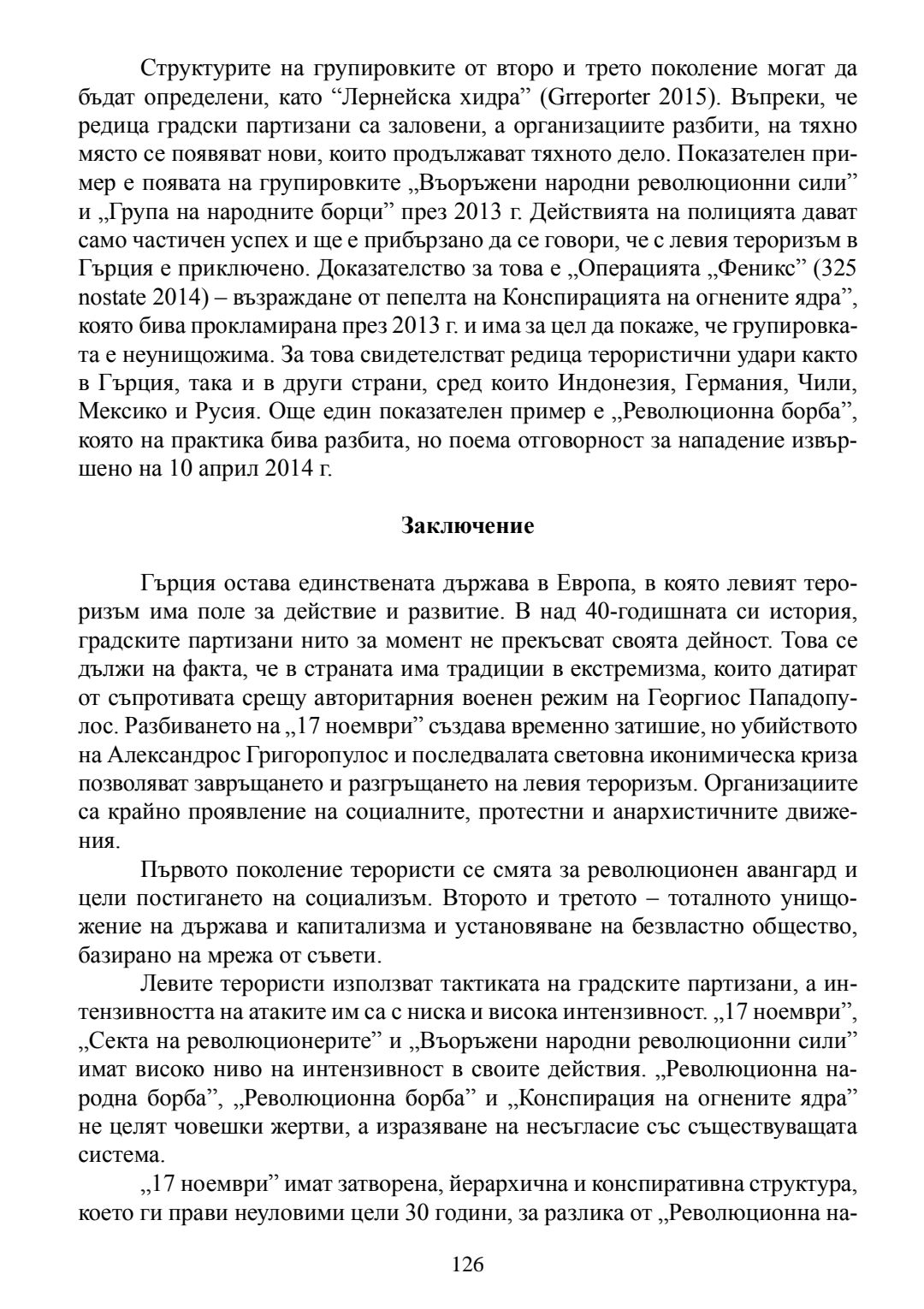 Структурите на групировките от второ и трето поколение могат да бъдат определени, като “Лернейска хидра” (Grreporter 2015). Въпреки, че редица градски партизани са заловени, а организациите разбити, на тяхно място се появяват нови, които продължават тяхното дело. Показателен пример е появата на групировките „Въоръжени народни революционни сили” и „Група на народните борци” през 2013 г. Действията на полицията дават само частичен успех и ще е прибързано да се говори, че с левия тероризъм в Гърция е приключено. Доказателство за това е „Операцията „Феникс” (325 nostate 2014) – възраждане от пепелта на Конспирацията на огнените ядра”, която бива прокламирана през 2013 г. и има за цел да покаже, че групировката е неунищожима. За това свидетелстват редица терористични удари както в Гърция, така и в други страни, сред които Индонезия, Германия, Чили, Мексико и Русия. Още един показателен пример е „Революционна борба”, която на практика бива разбита, но поема отговорност за нападение извършено на 10 април 2014 г.

Заключение

Гърция остава единствената държава в Европа, в която левият тероризъм има поле за действие и развитие. В над 40-годишната си история, градските партизани нито за момент не прекъсват своята дейност. Това се дължи на факта, че в страната има традиции в екстремизма, които датират от съпротивата срещу авторитарния военен режим на Георгиос Пападопулос. Разбиването на „17 ноември” създава временно затишие, но убийството на Александрос Григоропулос и последвалата световна иконимическа криза позволяват завръщането и разгръщането на левия тероризъм. Организациите са крайно проявление на социалните, протестни и анархистичните движения.

Първото поколение терористи се смята за революционен авангард и цели постигането на социализъм. Второто и третото – тоталното унищожение на държава и капитализма и установяване на безвластно общество, базирано на мрежа от съвети.

Левите терористи използват тактиката на градските партизани, а интензивността на атаките им са с ниска и висока интензивност. „17 ноември”, „Секта на революционерите” и „Въоръжени народни революционни сили” имат високо ниво на интензивност в своите действия. „Революционна народна борба”, „Революционна борба” и „Конспирация на огнените ядра” не целят човешки жертви, а изразяване на несъгласие със съществуващата система.

„17 ноември” имат затворена, йерархична и конспиративна структура, което ги прави неуловими цели 30 години, за разлика от „Революционна на-

126